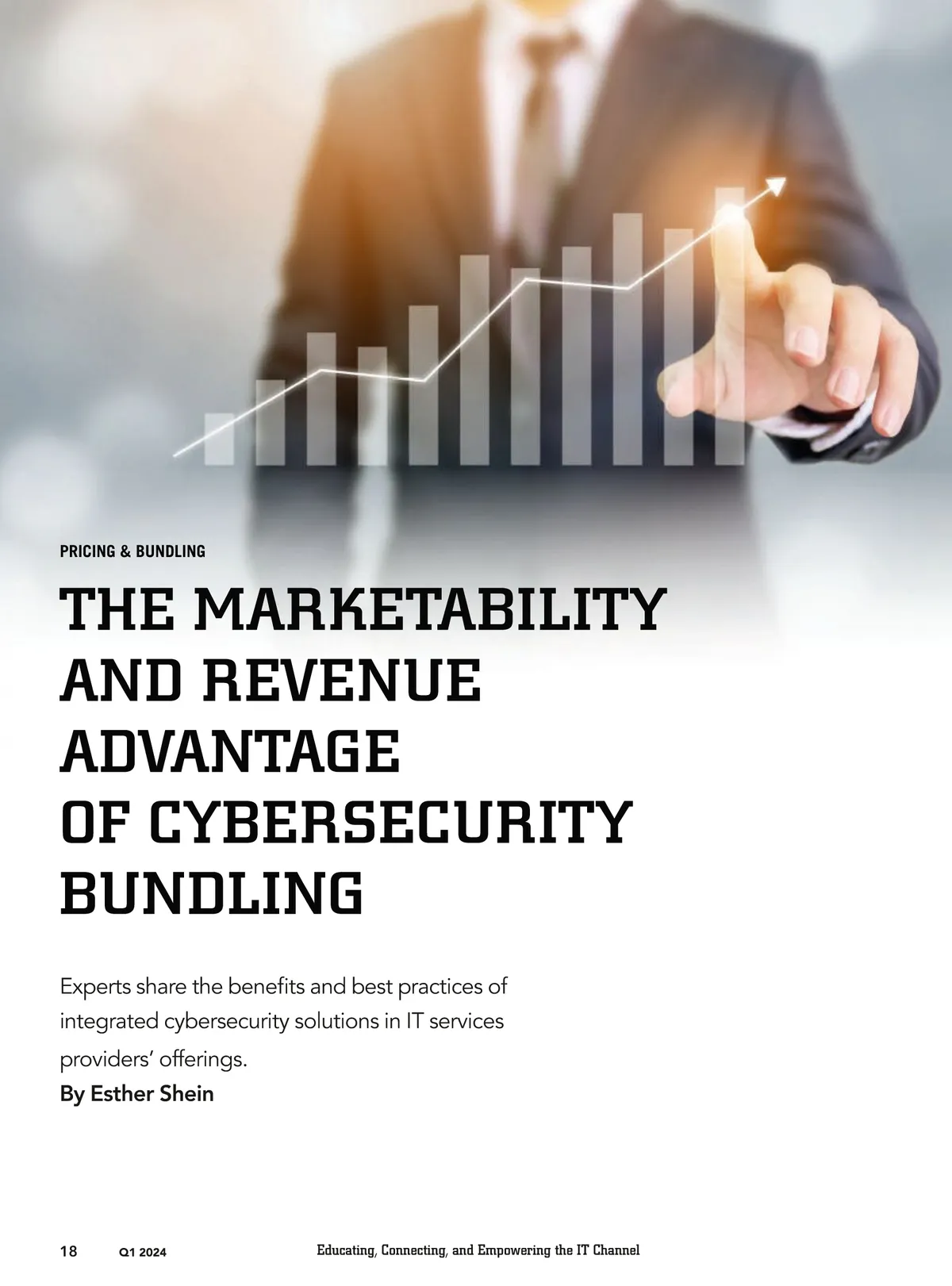 PRICING & BUNDLING

THE MARKETABILITY AND REVENUE ADVANTAGE OF CYBERSECURITY BUNDLING

Experts share the benefits and best practices of integrated cybersecurity solutions in IT services providers' offerings.

By Esther Shein

18 Q1 2024 Educating, Connecting, and Empowering the IT Channel